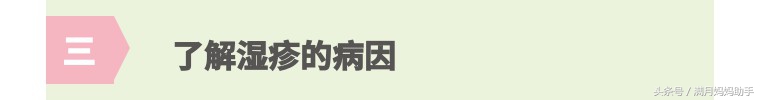 三

了解湿疹的病因

头条号 / 满月妈妈助手